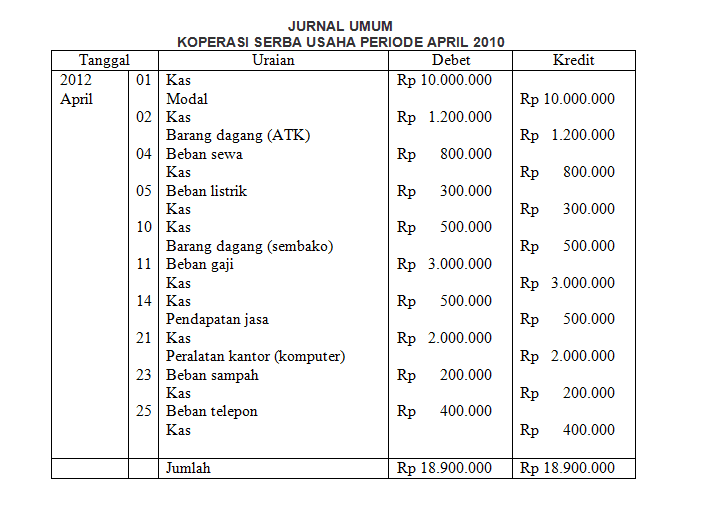 JURNAL UMUM
KOPERASI SERBA USAHA PERIODE APRIL 2010

| Tanggal | | Uraian | Debet | Kredit |
|---|---|---|---|---|
| 2012 | 01 | Kas | Rp 10.000.000 | |
| April | | Modal | | Rp 10.000.000 |
| | 02 | Kas | Rp 1.200.000 | |
| | | Barang dagang (ATK) | | Rp 1.200.000 |
| | 04 | Beban sewa | Rp 800.000 | |
| | | Kas | | Rp 800.000 |
| | 05 | Beban listrik | Rp 300.000 | |
| | | Kas | | Rp 300.000 |
| | 10 | Kas | Rp 500.000 | |
| | | Barang dagang (sembako) | | Rp 500.000 |
| | 11 | Beban gaji | Rp 3.000.000 | |
| | | Kas | | Rp 3.000.000 |
| | 14 | Kas | Rp 500.000 | |
| | | Pendapatan jasa | | Rp 500.000 |
| | 21 | Kas | Rp 2.000.000 | |
| | | Peralatan kantor (komputer) | | Rp 2.000.000 |
| | 23 | Beban sampah | Rp 200.000 | |
| | | Kas | | Rp 200.000 |
| | 25 | Beban telepon | Rp 400.000 | |
| | | Kas | | Rp 400.000 |
| | | Jumlah | Rp 18.900.000 | Rp 18.900.000 |